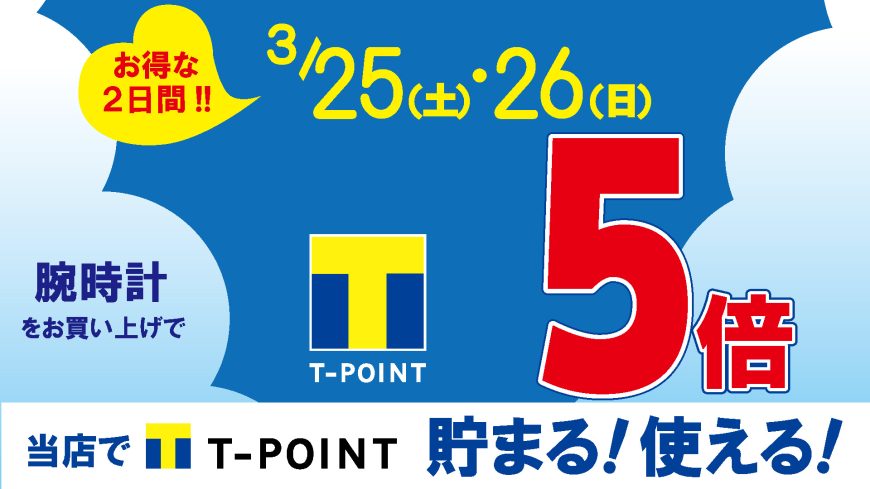 お得な
2日間!!

3/25(土)・26(日)

腕時計
をお買い上げで

T-POINT

5倍

当店で T-POINT 貯まる!使える!